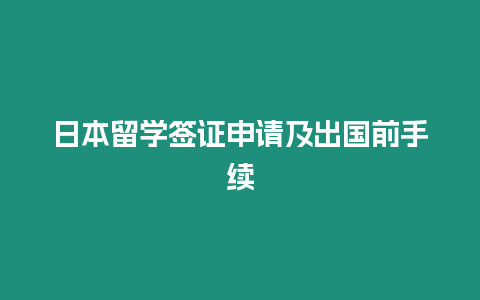 日本留学签证申请及出国前手续